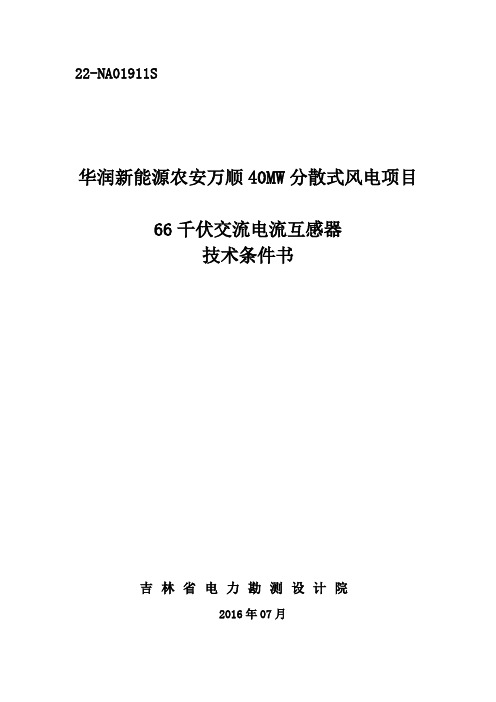 22-NA01911S

华润新能源农安万顺 40MW 分散式风电项目

66 千伏交流电流互感器
技术条件书

吉 林 省 电 力 勘 测 设 计 院

2016 年 07 月